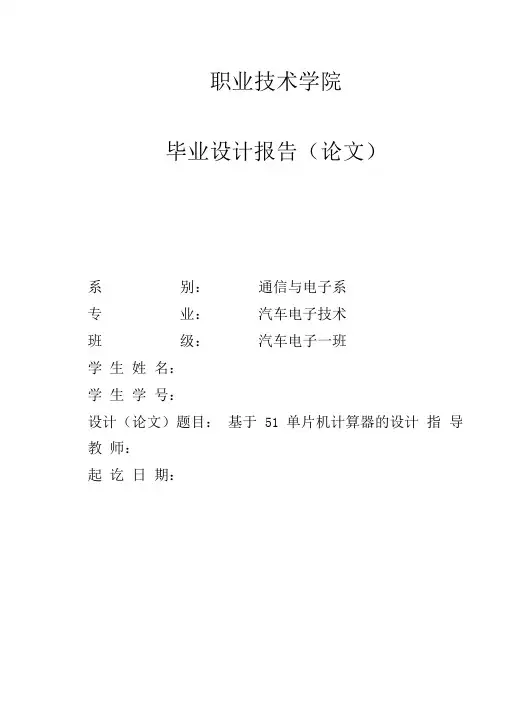 职业技术学院

毕业设计报告（论文）

系　　别：　通信与电子系
专　　业：　汽车电子技术
班　　级：　汽车电子一班
学 生 姓 名：
学 生 学 号：
设计（论文）题目：　基于 51 单片机计算器的设计　指 导 教 师：
起 讫 日 期：